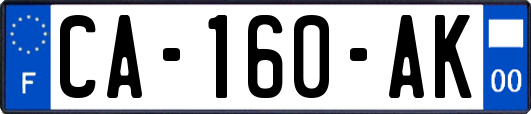 F
CA-160-AK
00